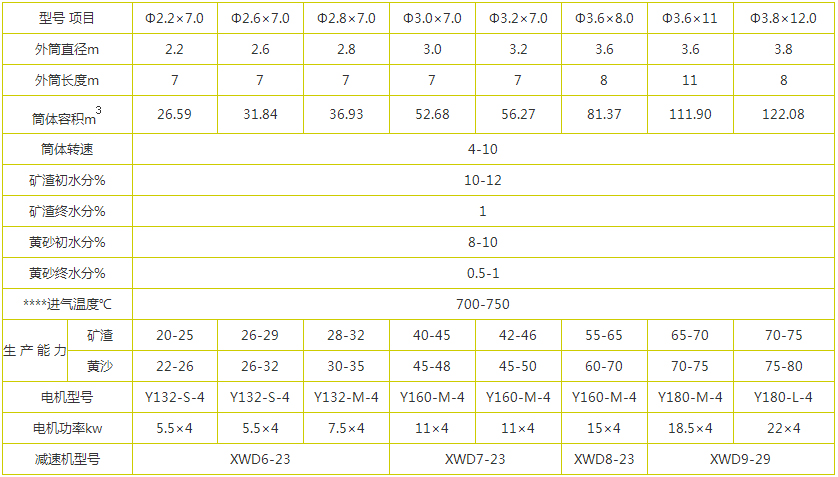 | 型号 项目 |  | Φ2.2×7.0 | Φ2.6×7.0 | Φ2.8×7.0 | Φ3.0×7.0 | Φ3.2×7.0 | Φ3.6×8.0 | Φ3.6×11 | Φ3.8×12.0 |
|---|---|---|---|---|---|---|---|---|---|
| 外筒直径m |  | 2.2 | 2.6 | 2.8 | 3.0 | 3.2 | 3.6 | 3.6 | 3.8 |
| 外筒长度m |  | 7 | 7 | 7 | 7 | 7 | 8 | 11 | 8 |
| 筒体容积$m^3$ |  | 26.59 | 31.84 | 36.93 | 52.68 | 56.27 | 81.37 | 111.90 | 122.08 |
| 筒体转速 |  | 4-10 |  |  |  |  |  |  |  |
| 矿渣初水分% |  | 10-12 |  |  |  |  |  |  |  |
| 矿渣终水分% |  | 1 |  |  |  |  |  |  |  |
| 黄砂初水分% |  | 8-10 |  |  |  |  |  |  |  |
| 黄砂终水分% |  | 0.5-1 |  |  |  |  |  |  |  |
| ****进气温度℃ |  | 700-750 |  |  |  |  |  |  |  |
| 生产能力 | 矿渣 | 20-25 | 26-29 | 28-32 | 40-45 | 42-46 | 55-65 | 65-70 | 70-75 |
|  | 黄沙 | 22-26 | 26-32 | 30-35 | 45-48 | 45-50 | 60-70 | 70-75 | 75-80 |
| 电机型号 |  | Y132-S-4 | Y132-S-4 | Y132-M-4 | Y160-M-4 | Y160-M-4 | Y160-M-4 | Y180-M-4 | Y180-L-4 |
| 电机功率kw |  | 5.5×4 | 5.5×4 | 7.5×4 | 11×4 | 11×4 | 15×4 | 18.5×4 | 22×4 |
| 减速机型号 |  | XWD6-23 |  |  | XWD7-23 |  | XWD8-23 | XWD9-29 |  |